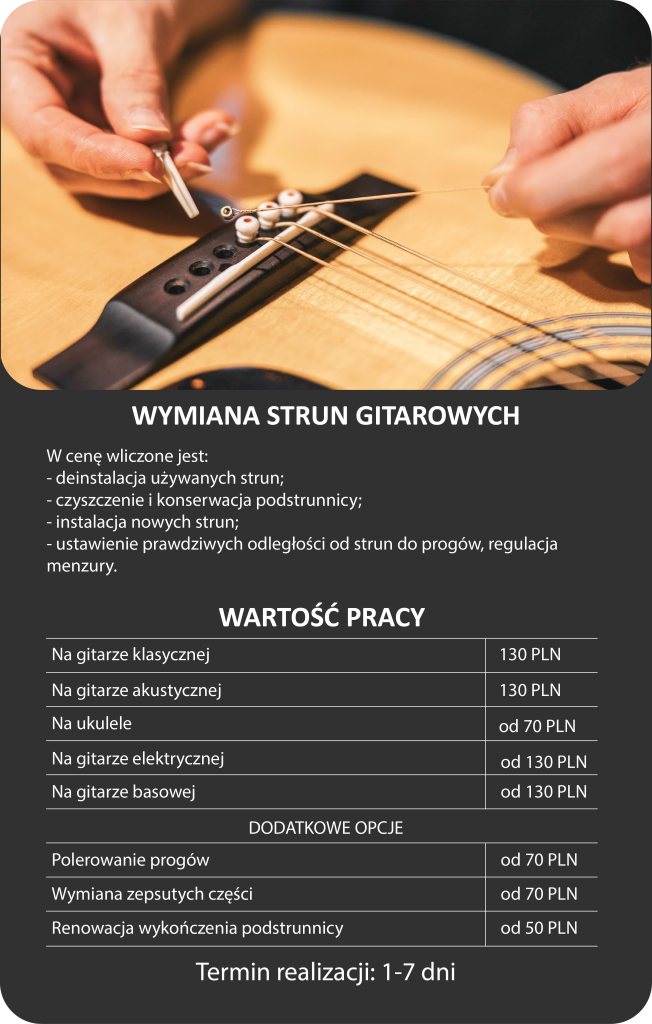 WYMIANA STRUN GITAROWYCH

W cenę wliczone jest:
- deinstalacja używanych strun;
- czyszczenie i konserwacja podstrunnicy;
- instalacja nowych strun;
- ustawienie prawdziwych odległości od strun do progów, regulacja menzury.

WARTOŚĆ PRACY

| Na gitarze klasycznej | 130 PLN |
|---|---|
| Na gitarze akustycznej | 130 PLN |
| Na ukulele | od 70 PLN |
| Na gitarze elektrycznej | od 130 PLN |
| Na gitarze basowej | od 130 PLN |
| DODATKOWE OPCJE | |
| Polerowanie progów | od 70 PLN |
| Wymiana zepsutych części | od 70 PLN |
| Renowacja wykończenia podstrunnicy | od 50 PLN |

Termin realizacji: 1-7 dni